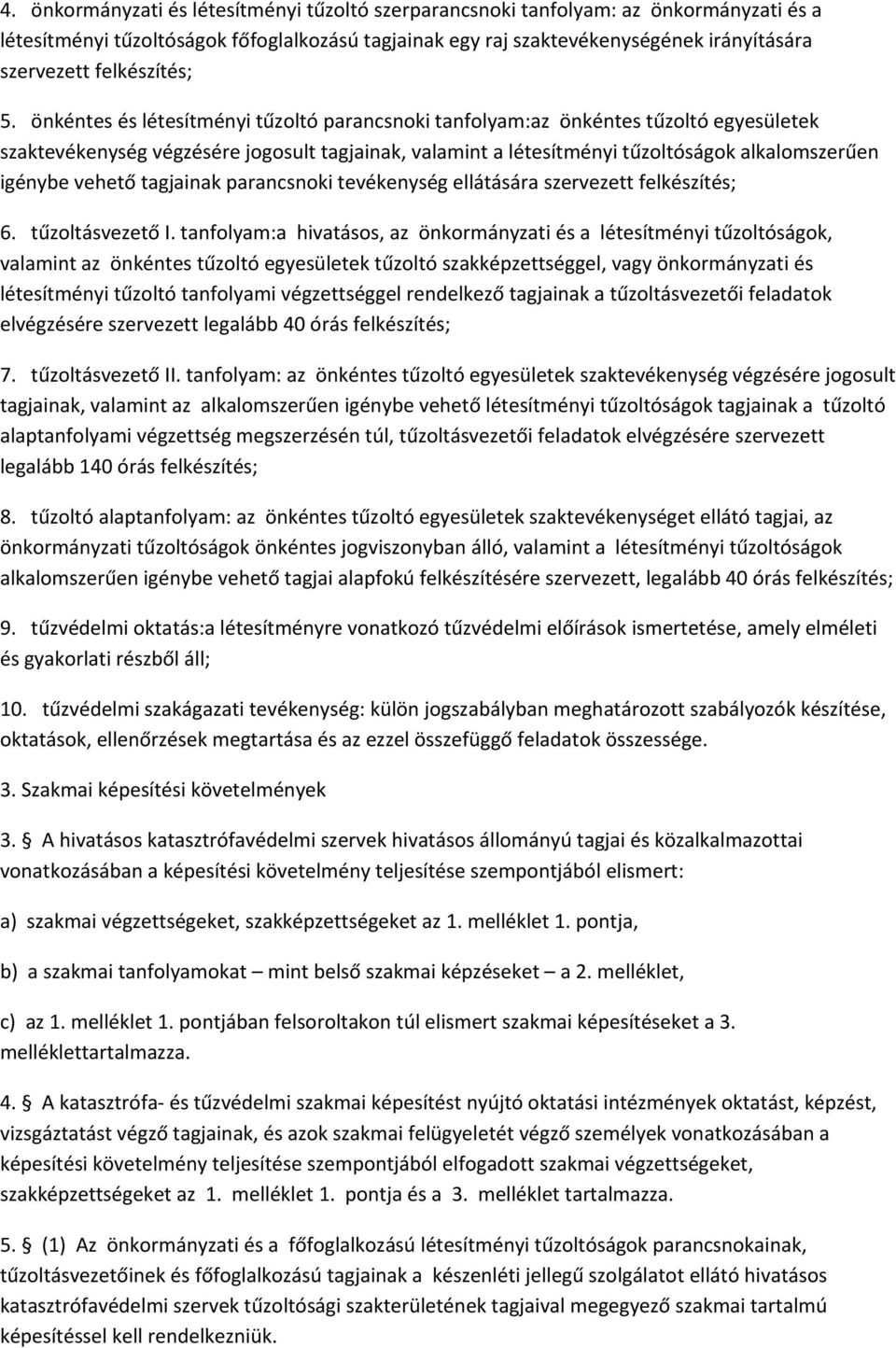 4. önkormányzati és létesítményi tűzoltó szerparancsnoki tanfolyam: az önkormányzati és a létesítményi tűzoltóságok főfoglalkozású tagjainak egy raj szaktevékenységének irányítására szervezett felkészítés;

5. önkéntes és létesítményi tűzoltó parancsnoki tanfolyam:az önkéntes tűzoltó egyesületek szaktevékenység végzésére jogosult tagjainak, valamint a létesítményi tűzoltóságok alkalomszerűen igénybe vehető tagjainak parancsnoki tevékenység ellátására szervezett felkészítés;

6. tűzoltásvezető I. tanfolyam:a hivatásos, az önkormányzati és a létesítményi tűzoltóságok, valamint az önkéntes tűzoltó egyesületek tűzoltó szakképzettséggel, vagy önkormányzati és létesítményi tűzoltó tanfolyami végzettséggel rendelkező tagjainak a tűzoltásvezetői feladatok elvégzésére szervezett legalább 40 órás felkészítés;

7. tűzoltásvezető II. tanfolyam: az önkéntes tűzoltó egyesületek szaktevékenység végzésére jogosult tagjainak, valamint az alkalomszerűen igénybe vehető létesítményi tűzoltóságok tagjainak a tűzoltó alaptanfolyami végzettség megszerzésén túl, tűzoltásvezetői feladatok elvégzésére szervezett legalább 140 órás felkészítés;

8. tűzoltó alaptanfolyam: az önkéntes tűzoltó egyesületek szaktevékenységet ellátó tagjai, az önkormányzati tűzoltóságok önkéntes jogviszonyban álló, valamint a létesítményi tűzoltóságok alkalomszerűen igénybe vehető tagjai alapfokú felkészítésére szervezett, legalább 40 órás felkészítés;

9. tűzvédelmi oktatás:a létesítményre vonatkozó tűzvédelmi előírások ismertetése, amely elméleti és gyakorlati részből áll;

10. tűzvédelmi szakágazati tevékenység: külön jogszabályban meghatározott szabályozók készítése, oktatások, ellenőrzések megtartása és az ezzel összefüggő feladatok összessége.

3. Szakmai képesítési követelmények

3. § A hivatásos katasztrófavédelmi szervek hivatásos állományú tagjai és közalkalmazottai vonatkozásában a képesítési követelmény teljesítése szempontjából elismert:

a) szakmai végzettségeket, szakképzettségeket az 1. melléklet 1. pontja,

b) a szakmai tanfolyamokat – mint belső szakmai képzéseket – a 2. melléklet,

c) az 1. melléklet 1. pontjában felsoroltakon túl elismert szakmai képesítéseket a 3. melléklettartalmazza.

4. § A katasztrófa- és tűzvédelmi szakmai képesítést nyújtó oktatási intézmények oktatást, képzést, vizsgáztatást végző tagjainak, és azok szakmai felügyeletét végző személyek vonatkozásában a képesítési követelmény teljesítése szempontjából elfogadott szakmai végzettségeket, szakképzettségeket az 1. melléklet 1. pontja és a 3. melléklet tartalmazza.

5. § (1) Az önkormányzati és a főfoglalkozású létesítményi tűzoltóságok parancsnokainak, tűzoltásvezetőinek és főfoglalkozású tagjainak a készenléti jellegű szolgálatot ellátó hivatásos katasztrófavédelmi szervek tűzoltósági szakterületének tagjaival megegyező szakmai tartalmú képesítéssel kell rendelkezniük.